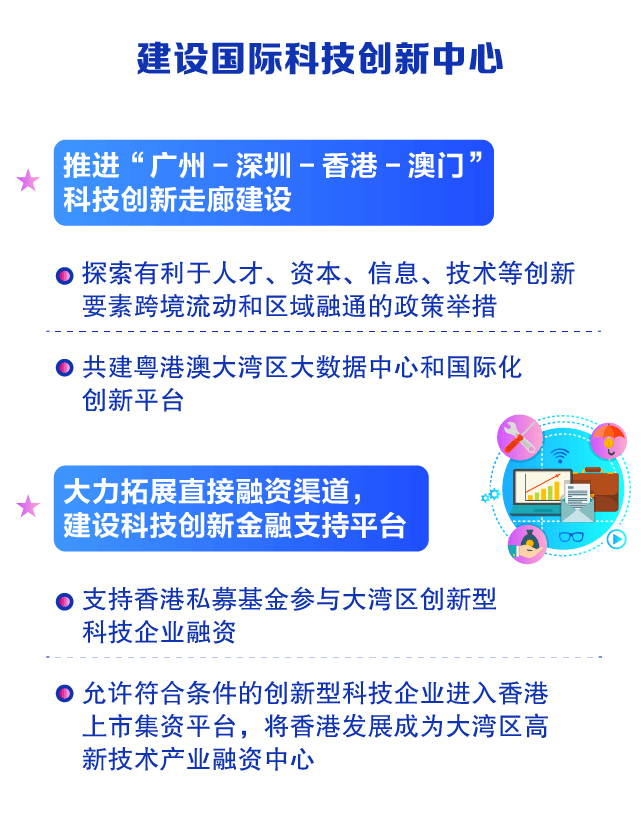 建设国际科技创新中心

推进“广州－深圳－香港－澳门”科技创新走廊建设

探索有利于人才、资本、信息、技术等创新要素跨境流动和区域融通的政策举措

共建粤港澳大湾区大数据中心和国际化创新平台

大力拓展直接融资渠道，建设科技创新金融支持平台

支持香港私募基金参与大湾区创新型科技企业融资

允许符合条件的创新型科技企业进入香港上市集资平台，将香港发展成为大湾区高新技术产业融资中心